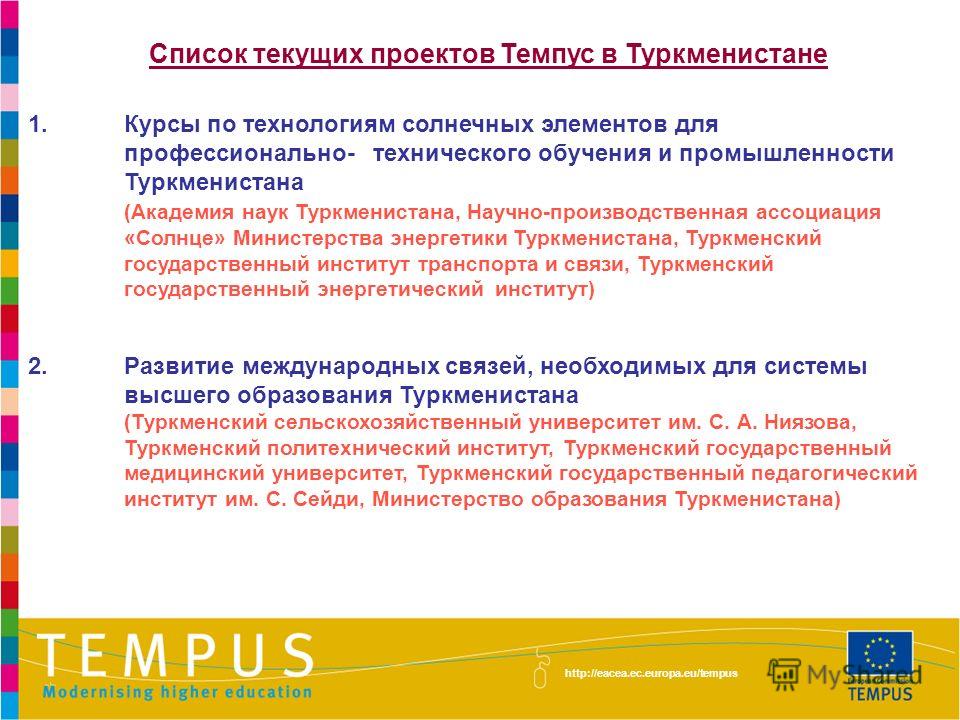 Список текущих проектов Темпус в Туркменистане

1. Курсы по технологиям солнечных элементов для профессионально- технического обучения и промышленности Туркменистана
(Академия наук Туркменистана, Научно-производственная ассоциация «Солнце» Министерства энергетики Туркменистана, Туркменский государственный институт транспорта и связи, Туркменский государственный энергетический институт)

2. Развитие международных связей, необходимых для системы высшего образования Туркменистана
(Туркменский сельскохозяйственный университет им. С. А. Ниязова, Туркменский политехнический институт, Туркменский государственный медицинский университет, Туркменский государственный педагогический институт им. С. Сейди, Министерство образования Туркменистана)

TEMPUS
Modernising higher education
http://eacea.ec.europa.eu/tempus
MyShared
TEMPUS